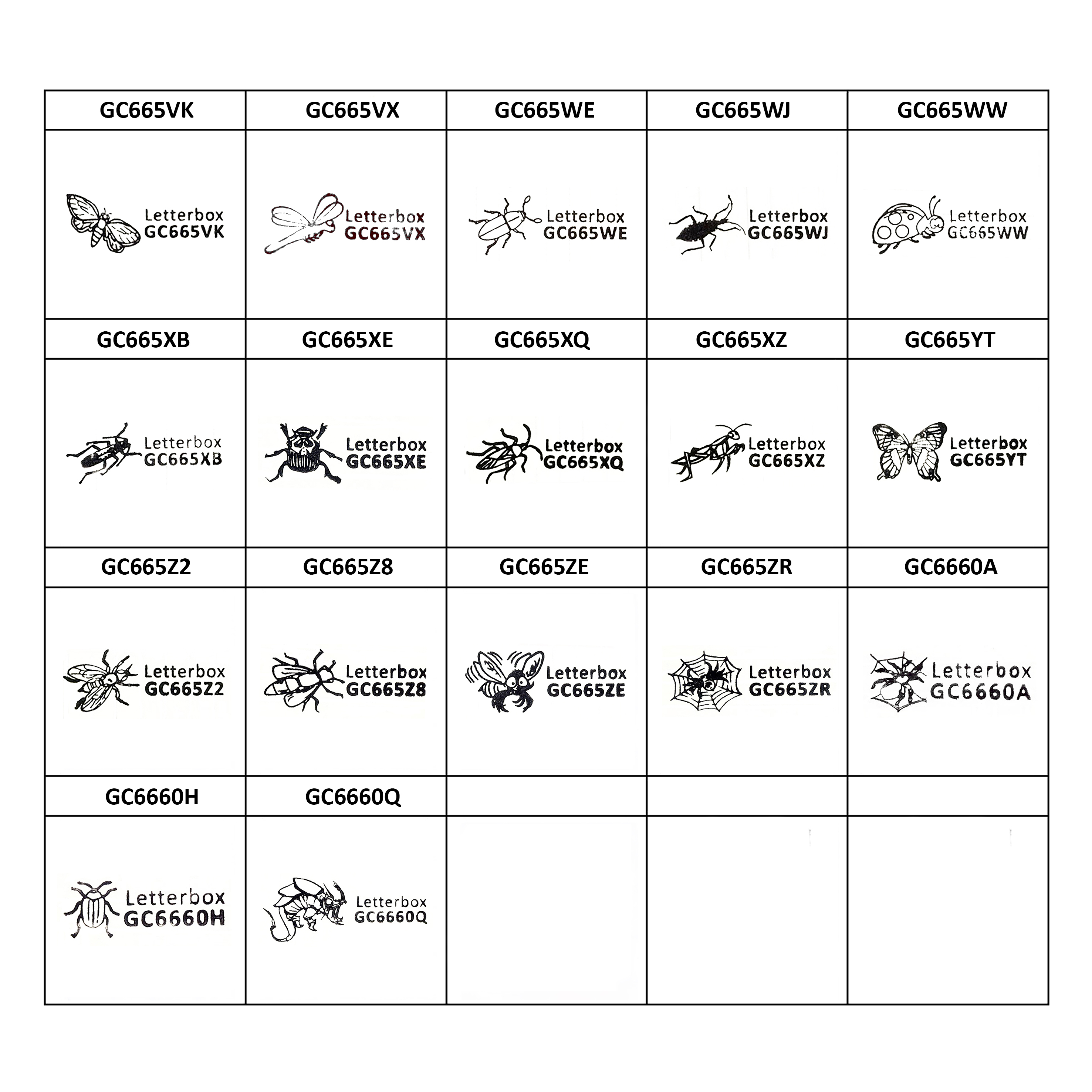 | GC665VK | GC665VX | GC665WE | GC665WJ | GC665WW |
|---|---|---|---|---|
| Letterbox GC665VK | Letterbox GC665VX | Letterbox GC665WE | Letterbox GC665WJ | Letterbox GC665WW |
| GC665XB | GC665XE | GC665XQ | GC665XZ | GC665YT |
| Letterbox GC665XB | Letterbox GC665XE | Letterbox GC665XQ | Letterbox GC665XZ | Letterbox GC665YT |
| GC665Z2 | GC665Z8 | GC665ZE | GC665ZR | GC6660A |
| Letterbox GC665Z2 | Letterbox GC665Z8 | Letterbox GC665ZE | Letterbox GC665ZR | Letterbox GC6660A |
| GC6660H | GC6660Q | | | |
| Letterbox GC6660H | Letterbox GC6660Q | | | |